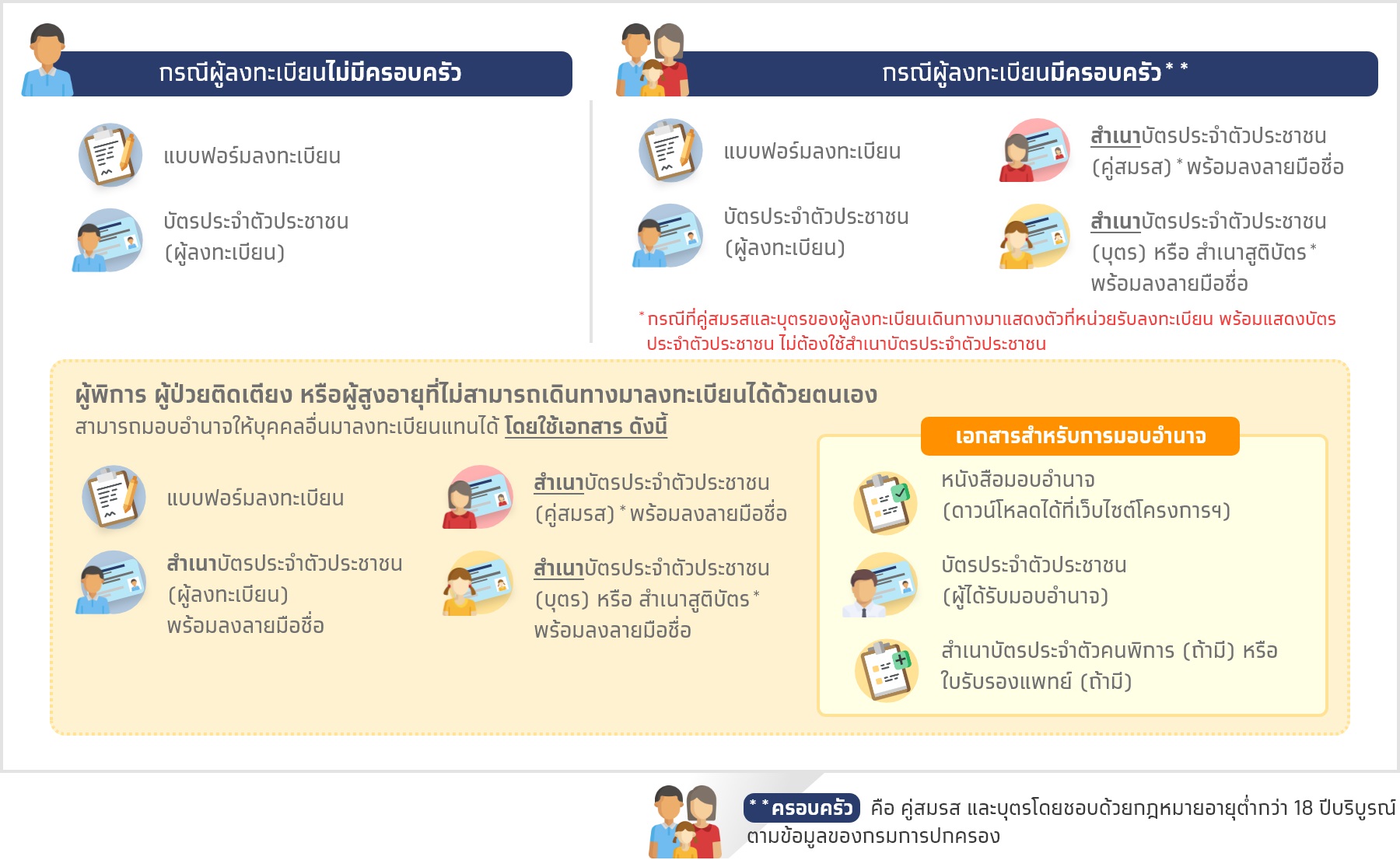 กรณีผู้ลงทะเบียนไม่มีครอบครัว

แบบฟอร์มลงทะเบียน

บัตรประจำตัวประชาชน (ผู้ลงทะเบียน)

กรณีผู้ลงทะเบียนมีครอบครัว**

แบบฟอร์มลงทะเบียน

บัตรประจำตัวประชาชน (ผู้ลงทะเบียน)

สำเนาบัตรประจำตัวประชาชน (คู่สมรส)* พร้อมลงลายมือชื่อ

สำเนาบัตรประจำตัวประชาชน (บุตร) หรือ สำเนาสูติบัตร* พร้อมลงลายมือชื่อ

*กรณีที่คู่สมรสและบุตรของผู้ลงทะเบียนเดินทางมาแสดงตัวที่หน่วยรับลงทะเบียน พร้อมแสดงบัตรประจำตัวประชาชน ไม่ต้องใช้สำเนาบัตรประจำตัวประชาชน

ผู้พิการ ผู้ป่วยติดเตียง หรือผู้สูงอายุที่ไม่สามารถเดินทางมาลงทะเบียนได้ด้วยตนเอง
สามารถมอบอำนาจให้บุคคลอื่นมาลงทะเบียนแทนได้ โดยใช้เอกสาร ดังนี้

แบบฟอร์มลงทะเบียน

สำเนาบัตรประจำตัวประชาชน (ผู้ลงทะเบียน) พร้อมลงลายมือชื่อ

สำเนาบัตรประจำตัวประชาชน (คู่สมรส)* พร้อมลงลายมือชื่อ

สำเนาบัตรประจำตัวประชาชน (บุตร) หรือ สำเนาสูติบัตร* พร้อมลงลายมือชื่อ

เอกสารสำหรับการมอบอำนาจ

หนังสือมอบอำนาจ (ดาวน์โหลดได้ที่เว็บไซต์โครงการฯ)

บัตรประจำตัวประชาชน (ผู้ได้รับมอบอำนาจ)

สำเนาบัตรประจำตัวคนพิการ (ถ้ามี) หรือ ใบรับรองแพทย์ (ถ้ามี)

**ครอบครัว คือ คู่สมรส และบุตรโดยชอบด้วยกฎหมายอายุต่ำกว่า 18 ปีบริบูรณ์ ตามข้อมูลของกรมการปกครอง